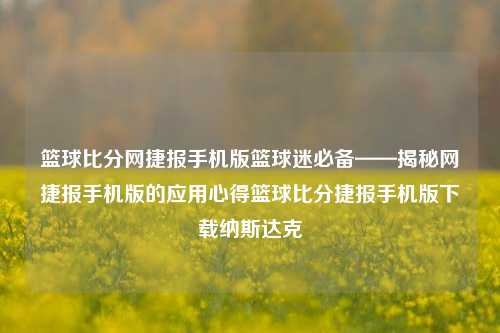 篮球比分网捷报手机版篮球迷必备——揭秘网捷报手机版的应用心得篮球比分捷报手机版下载纳斯达克